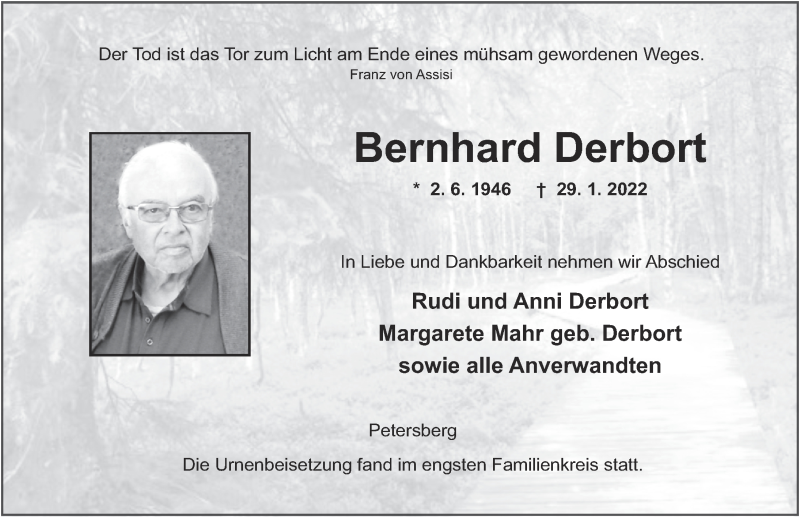 Der Tod ist das Tor zum Licht am Ende eines mühsam gewordenen Weges.
Franz von Assisi

Bernhard Derbort

* 2. 6. 1946 † 29. 1. 2022

In Liebe und Dankbarkeit nehmen wir Abschied

Rudi und Anni Derbort
Margarete Mahr geb. Derbort
sowie alle Anverwandten

Petersberg

Die Urnenbeisetzung fand im engsten Familienkreis statt.